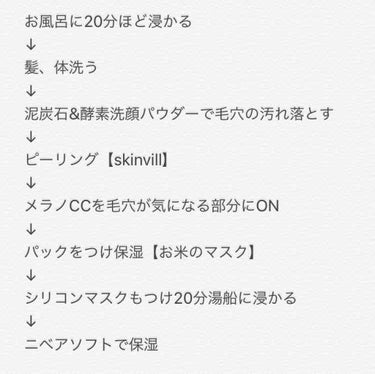 お風呂に20分ほど浸かる
↓
髪、体洗う
↓
泥炭石&酵素洗顔パウダーで毛穴の汚れ落とす
↓
ピーリング【skinvill】
↓
メラノCCを毛穴が気になる部分にON
↓
パックをつけ保湿【お米のマスク】
↓
シリコンマスクもつけ20分湯船に浸かる
↓
ニベアソフトで保湿